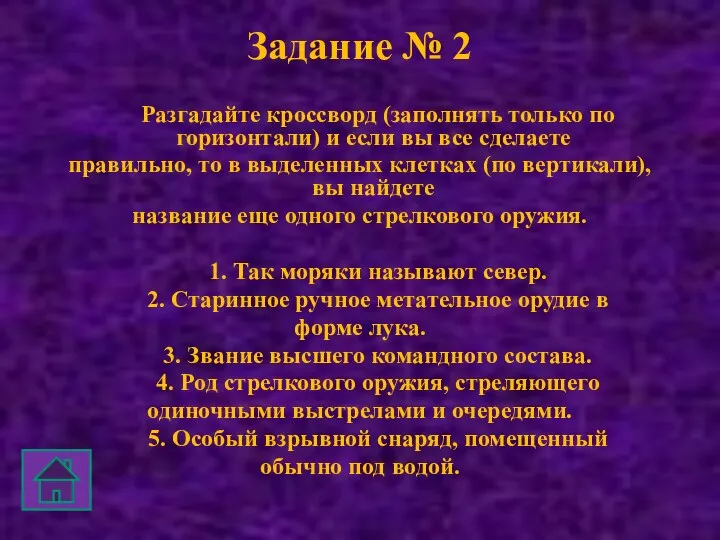 Задание № 2

Разгадайте кроссворд (заполнять только по горизонтали) и если вы все сделаете правильно, то в выделенных клетках (по вертикали), вы найдете название еще одного стрелкового оружия.

1. Так моряки называют север.
2. Старинное ручное метательное орудие в форме лука.
3. Звание высшего командного состава.
4. Род стрелкового оружия, стреляющего одиночными выстрелами и очередями.
5. Особый взрывной снаряд, помещенный обычно под водой.